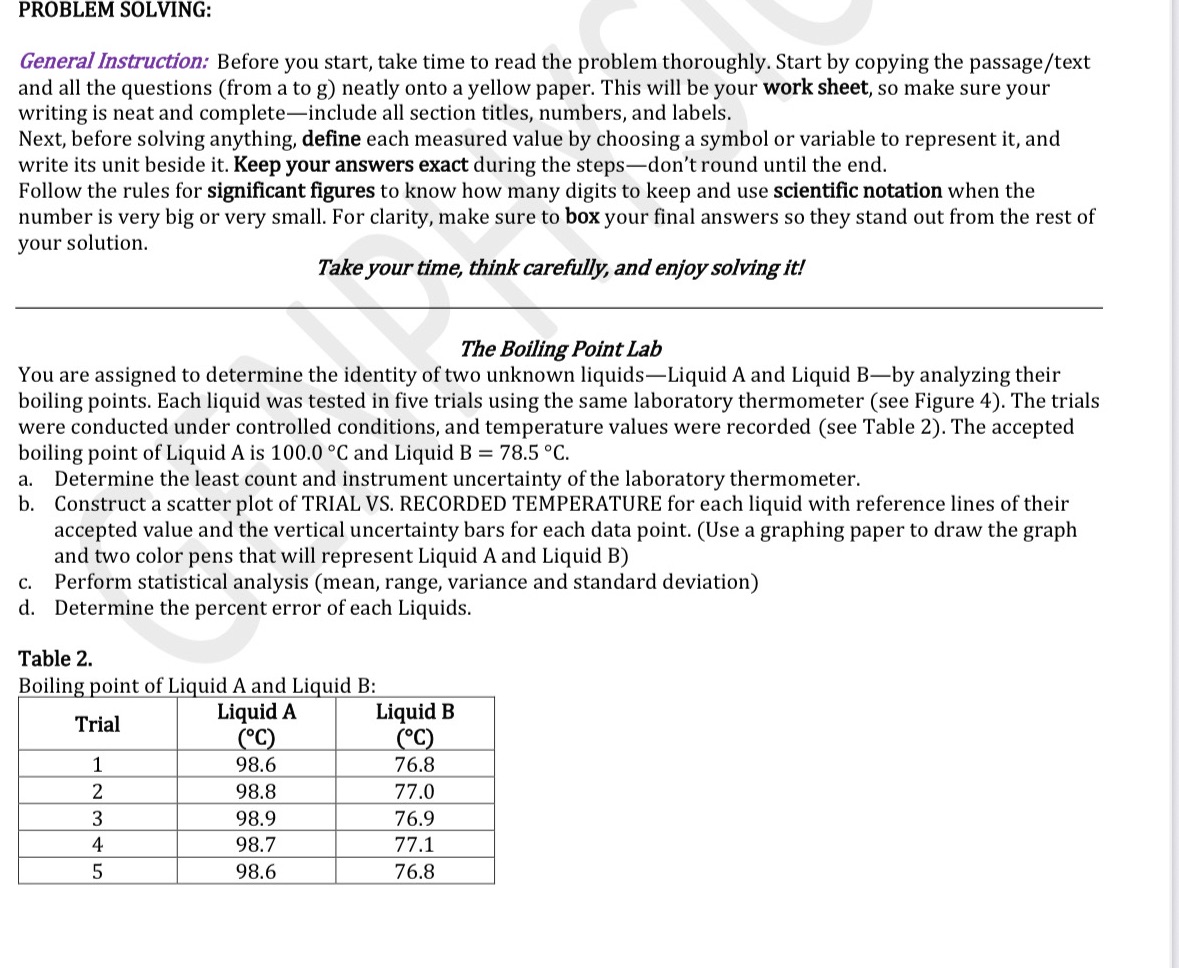 PROBLEM SOLVING:

General Instruction: Before you start, take time to read the problem thoroughly. Start by copying the passage/text and all the questions (from a to g) neatly onto a yellow paper. This will be your work sheet, so make sure your writing is neat and complete—include all section titles, numbers, and labels.
Next, before solving anything, define each measured value by choosing a symbol or variable to represent it, and write its unit beside it. Keep your answers exact during the steps—don't round until the end.
Follow the rules for significant figures to know how many digits to keep and use scientific notation when the number is very big or very small. For clarity, make sure to box your final answers so they stand out from the rest of your solution.

Take your time, think carefully, and enjoy solving it!

The Boiling Point Lab
You are assigned to determine the identity of two unknown liquids—Liquid A and Liquid B—by analyzing their boiling points. Each liquid was tested in five trials using the same laboratory thermometer (see Figure 4). The trials were conducted under controlled conditions, and temperature values were recorded (see Table 2). The accepted boiling point of Liquid A is 100.0 °C and Liquid B = 78.5 °C.
a. Determine the least count and instrument uncertainty of the laboratory thermometer.
b. Construct a scatter plot of TRIAL VS. RECORDED TEMPERATURE for each liquid with reference lines of their accepted value and the vertical uncertainty bars for each data point. (Use a graphing paper to draw the graph and two color pens that will represent Liquid A and Liquid B)
c. Perform statistical analysis (mean, range, variance and standard deviation)
d. Determine the percent error of each Liquids.

Table 2.
Boiling point of Liquid A and Liquid B:

| Trial | Liquid A (°C) | Liquid B (°C) |
|---|---|---|
| 1 | 98.6 | 76.8 |
| 2 | 98.8 | 77.0 |
| 3 | 98.9 | 76.9 |
| 4 | 98.7 | 77.1 |
| 5 | 98.6 | 76.8 |